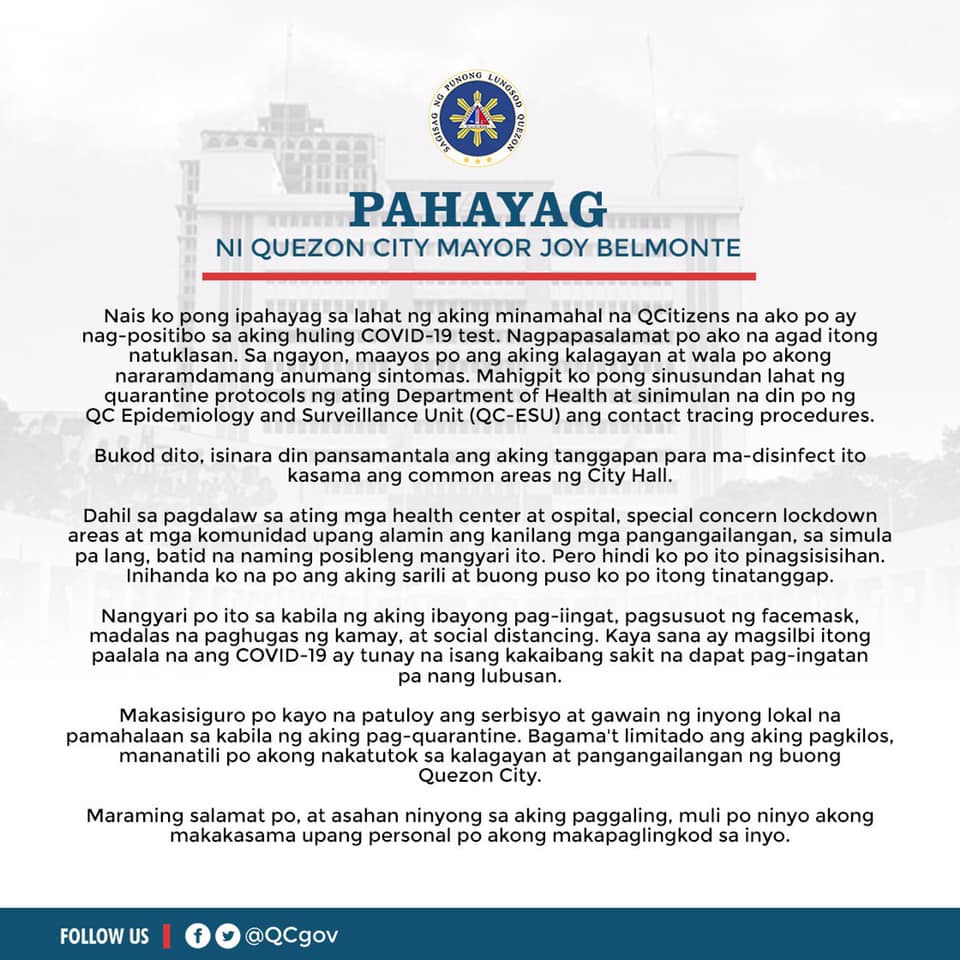 SAGISAG NG PUNONG LUNGSOD QUEZON

PAHAYAG
NI QUEZON CITY MAYOR JOY BELMONTE

Nais ko pong ipahayag sa lahat ng aking minamahal na QCitizens na ako po ay nag-positibo sa aking huling COVID-19 test. Nagpapasalamat po ako na agad itong natuklasan. Sa ngayon, maayos po ang aking kalagayan at wala po akong nararamdamang anumang sintomas. Mahigpit ko pong sinusundan lahat ng quarantine protocols ng ating Department of Health at sinimulan na din po ng QC Epidemiology and Surveillance Unit (QC-ESU) ang contact tracing procedures.

Bukod dito, isinara din pansamantala ang aking tanggapan para ma-disinfect ito kasama ang common areas ng City Hall.

Dahil sa pagdalaw sa ating mga health center at ospital, special concern lockdown areas at mga komunidad upang alamin ang kanilang mga pangangailangan, sa simula pa lang, batid na naming posibleng mangyari ito. Pero hindi ko po ito pinagsisisihan. Inihanda ko na po ang aking sarili at buong puso ko po itong tinatanggap.

Nangyari po ito sa kabila ng aking ibayong pag-iingat, pagsusuot ng facemask, madalas na paghugas ng kamay, at social distancing. Kaya sana ay magsilbi itong paalala na ang COVID-19 ay tunay na isang kakaibang sakit na dapat pag-ingatan pa nang lubusan.

Makasisiguro po kayo na patuloy ang serbisyo at gawain ng inyong lokal na pamahalaan sa kabila ng aking pag-quarantine. Bagama't limitado ang aking pagkilos, mananatili po akong nakatutok sa kalagayan at pangangailangan ng buong Quezon City.

Maraming salamat po, at asahan ninyong sa aking paggaling, muli po ninyo akong makakasama upang personal po akong makapaglingkod sa inyo.

FOLLOW US | @QCgov